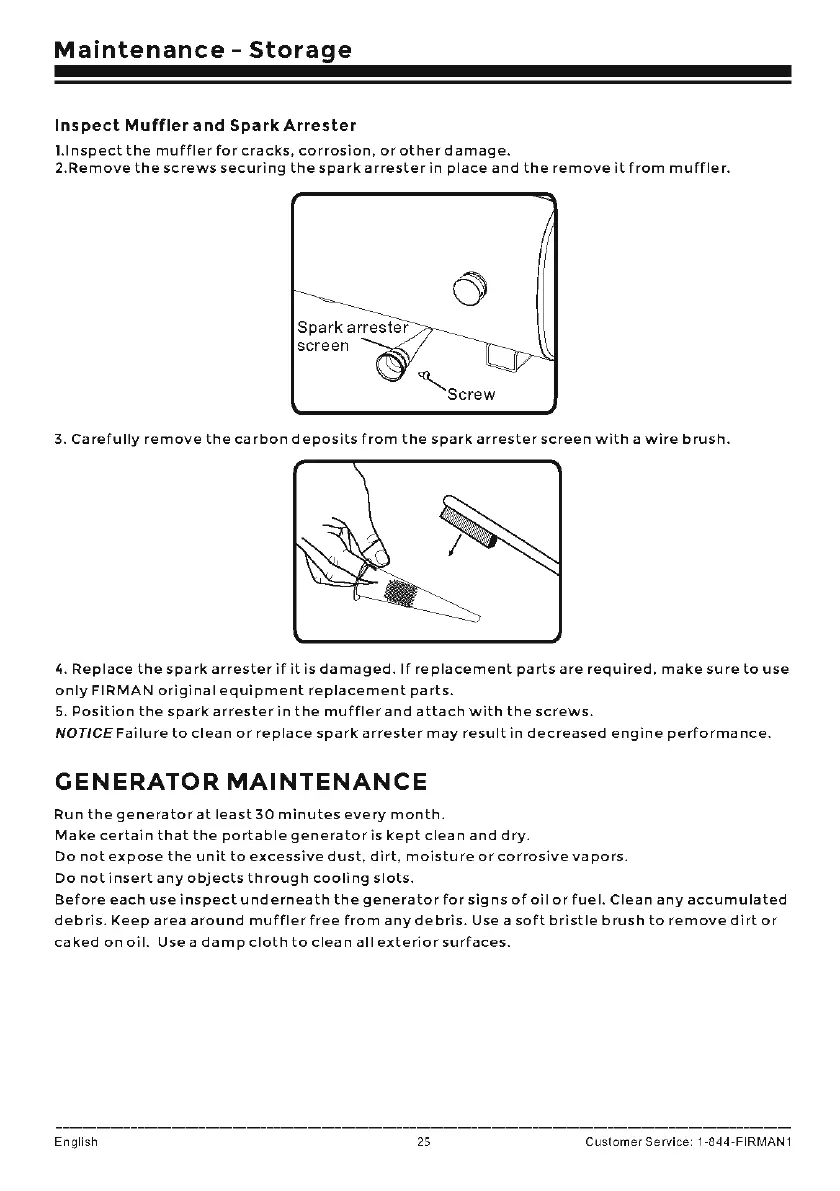 Maintenance - Storage

Inspect Muffler and Spark Arrester
1.Inspect the muffler for cracks, corrosion, or other damage.
2.Remove the screws securing the spark arrester in place and the remove it from muffler.

Spark arrester screen

Screw

3. Carefully remove the carbon deposits from the spark arrester screen with a wire brush.

4. Replace the spark arrester if it is damaged. If replacement parts are required, make sure to use only FIRMAN original equipment replacement parts.
5. Position the spark arrester in the muffler and attach with the screws.
NOTICE Failure to clean or replace spark arrester may result in decreased engine performance.

GENERATOR MAINTENANCE

Run the generator at least 30 minutes every month.
Make certain that the portable generator is kept clean and dry.
Do not expose the unit to excessive dust, dirt, moisture or corrosive vapors.
Do not insert any objects through cooling slots.
Before each use inspect underneath the generator for signs of oil or fuel. Clean any accumulated debris. Keep area around muffler free from any debris. Use a soft bristle brush to remove dirt or caked on oil. Use a damp cloth to clean all exterior surfaces.

English 25 Customer Service: 1-844-FIRMAN1